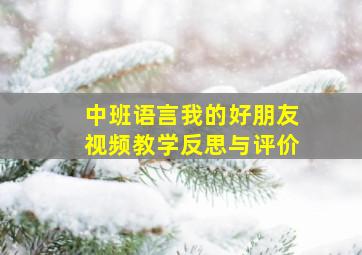 中班语言我的好朋友
视频教学反思与评价